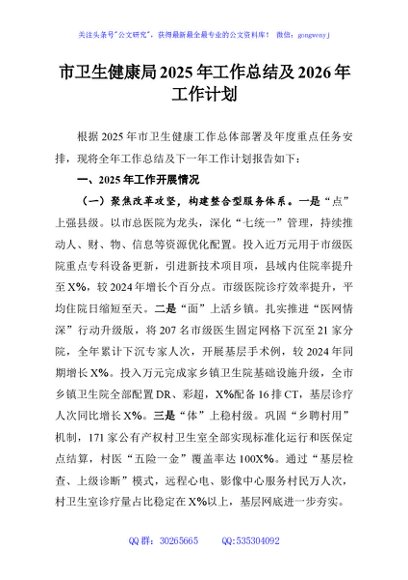 关注头条号"公文研究"，获得最新最全最专业的公文资料库！ 微信：gongwenyj

市卫生健康局2025年工作总结及2026年工作计划

根据2025年市卫生健康工作总体部署及年度重点任务安排，现将全年工作总结及下一年工作计划报告如下：

一、2025年工作开展情况

（一）聚焦改革攻坚，构建整合型服务体系。一是"点"上强县级。以市总医院为龙头，深化"七统一"管理，持续推动人、财、物、信息等资源优化配置。投入近万元用于市级医院重点专科设备更新，引进新技术项目项，县域内住院率提升至X%，较2024年增长个百分点。市级医院诊疗效率提升，平均住院日缩短至天。二是"面"上活乡镇。扎实推进"医网情深"行动升级版，将207名市级医生固定网格下沉至21家分院，全年累计下沉专家人次，开展基层手术例，较2024年同期增长X%。投入万元完成家乡镇卫生院基础设施升级，全市乡镇卫生院全部配置DR、彩超，X%配备16排CT，基层诊疗人次同比增长X%。三是"体"上稳村级。巩固"乡聘村用"机制，171家公有产权村卫生室全部实现标准化运行和医保定点结算，村医"五险一金"覆盖率达100X%。通过"基层检查、上级诊断"模式，远程心电、影像中心服务村民万人次，村卫生室诊疗量占比稳定在X%以上，基层网底进一步夯实。

QQ群：30265665 QQ:535304092